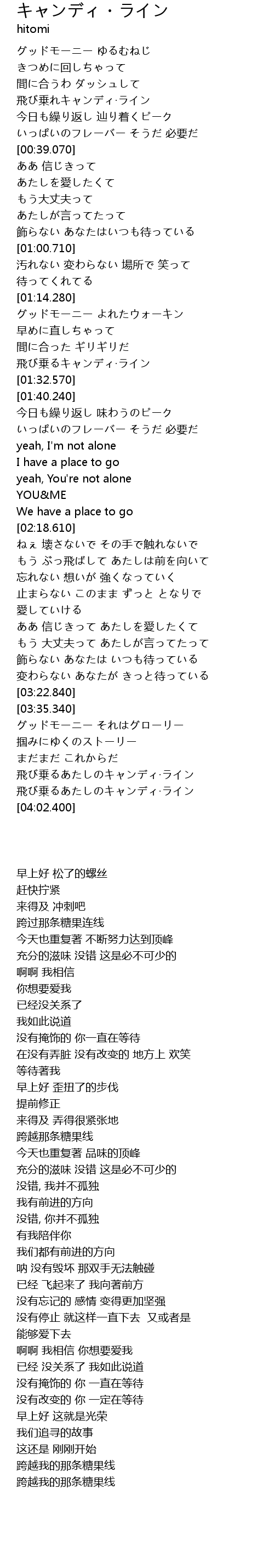 キャンディ・ライン
hitomi

グッドモーニー ゆるむねじ
きつめに回しちゃって
間に合うわ ダッシュして
飛び乗れキャンディ·ライン
今日も繰り返し 辿り着くピーク
いっぱいのフレーバー そうだ 必要だ
[00:39.070]
ああ 信じきって
あたしを愛したくて
もう大丈夫って
あたしが言ってたって
飾らない あなたはいつも待っている
[01:00.710]
汚れない 変わらない 場所で 笑って
待ってくれてる
[01:14.280]
グッドモーニー よれたウォーキン
早めに直しちゃって
間に合った ギリギリだ
飛び乗るキャンディ·ライン
[01:32.570]
[01:40.240]
今日も繰り返し 味わうのピーク
いっぱいのフレーバー そうだ 必要だ
yeah, I'm not alone
I have a place to go
yeah, You're not alone
YOU&ME
We have a place to go
[02:18.610]
ねぇ 壊さないで その手で触れないで
もう ぶっ飛ばして あたしは前を向いて
忘れない 想いが 強くなっていく
止まらない このまま ずっと となりで
愛していける
ああ 信じきって あたしを愛したくて
もう 大丈夫って あたしが言ってたって
飾らない あなたは いつも待っている
変わらない あなたが きっと待っている
[03:22.840]
[03:35.340]
グッドモーニー それはグローリー
掴みにゆくのストーリー
まだまだ これからだ
飛び乗るあたしのキャンディ·ライン
飛び乗るあたしのキャンディ·ライン
[04:02.400]

早上好 松了的螺丝
赶快拧紧
来得及 冲刺吧
跨过那条糖果连线
今天也重复著 不断努力达到顶峰
充分的滋味 没错 这是必不可少的
啊啊 我相信
你想要爱我
已经没关系了
我如此说道
没有掩饰的 你一直在等待
在没有弄脏 没有改变的 地方上 欢笑
等待著我
早上好 歪扭了的步伐
提前修正
来得及 弄得很紧张地
跨越那条糖果线
今天也重复著 品味的顶峰
充分的滋味 没错 这是必不可少的
没错, 我并不孤独
我有前进的方向
没错, 你并不孤独
有我陪伴你
我们都有前进的方向
呐 没有毁坏 那双手无法触碰
已经 飞起来了 我向著前方
没有忘记的 感情 变得更加坚强
没有停止 就这样一直下去 又或者是
能够爱下去
啊啊 我相信 你想要爱我
已经 没关系了 我如此说道
没有掩饰的 你 一直在等待
没有改变的 你 一定在等待
早上好 这就是光荣
我们追寻的故事
这还是 刚刚开始
跨越我的那条糖果线
跨越我的那条糖果线